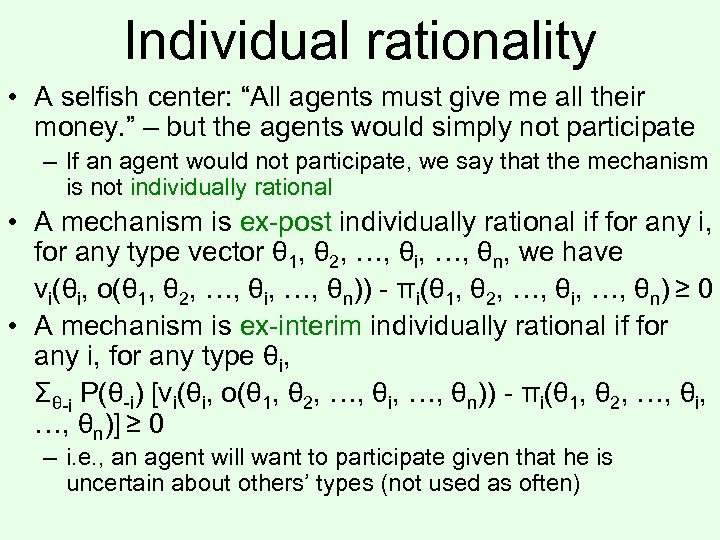 Individual rationality

• A selfish center: “All agents must give me all their money.” – but the agents would simply not participate

– If an agent would not participate, we say that the mechanism is not individually rational

• A mechanism is ex-post individually rational if for any i, for any type vector $\theta_1, \theta_2, \ldots, \theta_i, \ldots, \theta_n$, we have $v_i(\theta_i, o(\theta_1, \theta_2, \ldots, \theta_i, \ldots, \theta_n)) - \pi_i(\theta_1, \theta_2, \ldots, \theta_i, \ldots, \theta_n) \geq 0$

• A mechanism is ex-interim individually rational if for any i, for any type $\theta_i$,
$\Sigma_{\theta_{-i}} P(\theta_{-i}) [v_i(\theta_i, o(\theta_1, \theta_2, \ldots, \theta_i, \ldots, \theta_n)) - \pi_i(\theta_1, \theta_2, \ldots, \theta_i, \ldots, \theta_n)] \geq 0$

– i.e., an agent will want to participate given that he is uncertain about others’ types (not used as often)